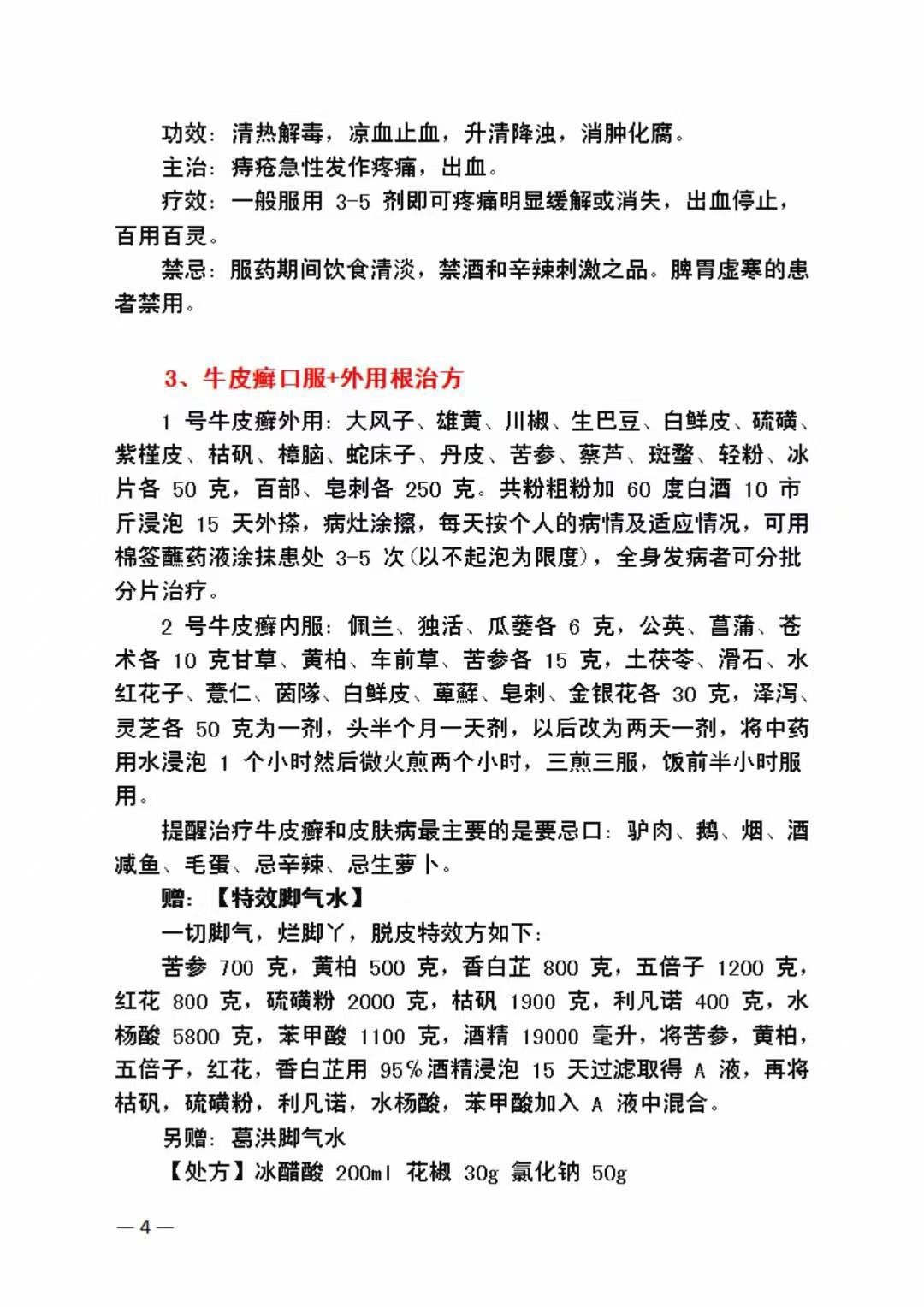 功效：清热解毒，凉血止血，升清降浊，消肿化腐。

主治：痔疮急性发作疼痛，出血。

疗效：一般服用 3-5 剂即可疼痛明显缓解或消失，出血停止，百用百灵。

禁忌：服药期间饮食清淡，禁酒和辛辣刺激之品。脾胃虚寒的患者禁用。

3、牛皮癣口服+外用根治方

1 号牛皮癣外用：大风子、雄黄、川椒、生巴豆、白鲜皮、硫磺、紫槿皮、枯矾、樟脑、蛇床子、丹皮、苦参、藜芦、斑蝥、轻粉、冰片各 50 克，百部、皂刺各 250 克。共粉粗粉加 60 度白酒 10 市斤浸泡 15 天外搽，病灶涂擦，每天按个人的病情及适应情况，可用棉签蘸药液涂抹患处 3-5 次(以不起泡为限度)，全身发病者可分批分片治疗。

2 号牛皮癣内服：佩兰、独活、瓜蒌各 6 克，公英、菖蒲、苍术各 10 克甘草、黄柏、车前草、苦参各 15 克，土茯苓、滑石、水红花子、薏仁、茵陈、白鲜皮、萆薢、皂刺、金银花各 30 克，泽泻、灵芝各 50 克为一剂，头半个月一天剂，以后改为两天一剂，将中药用水浸泡 1 个小时然后微火煎两个小时，三煎三服，饭前半小时服用。

提醒治疗牛皮癣和皮肤病最主要的是要忌口：驴肉、鹅、烟、酒减鱼、毛蛋、忌辛辣、忌生萝卜。

赠：【特效脚气水】

一切脚气，烂脚丫，脱皮特效方如下：

苦参 700 克，黄柏 500 克，香白芷 800 克，五倍子 1200 克，红花 800 克，硫磺粉 2000 克，枯矾 1900 克，利凡诺 400 克，水杨酸 5800 克，苯甲酸 1100 克，酒精 19000 毫升，将苦参，黄柏，五倍子，红花，香白芷用 95%酒精浸泡 15 天过滤取得 A 液，再将枯矾，硫磺粉，利凡诺，水杨酸，苯甲酸加入 A 液中混合。

另赠：葛洪脚气水

【处方】冰醋酸 200ml 花椒 30g 氯化钠 50g

—4—